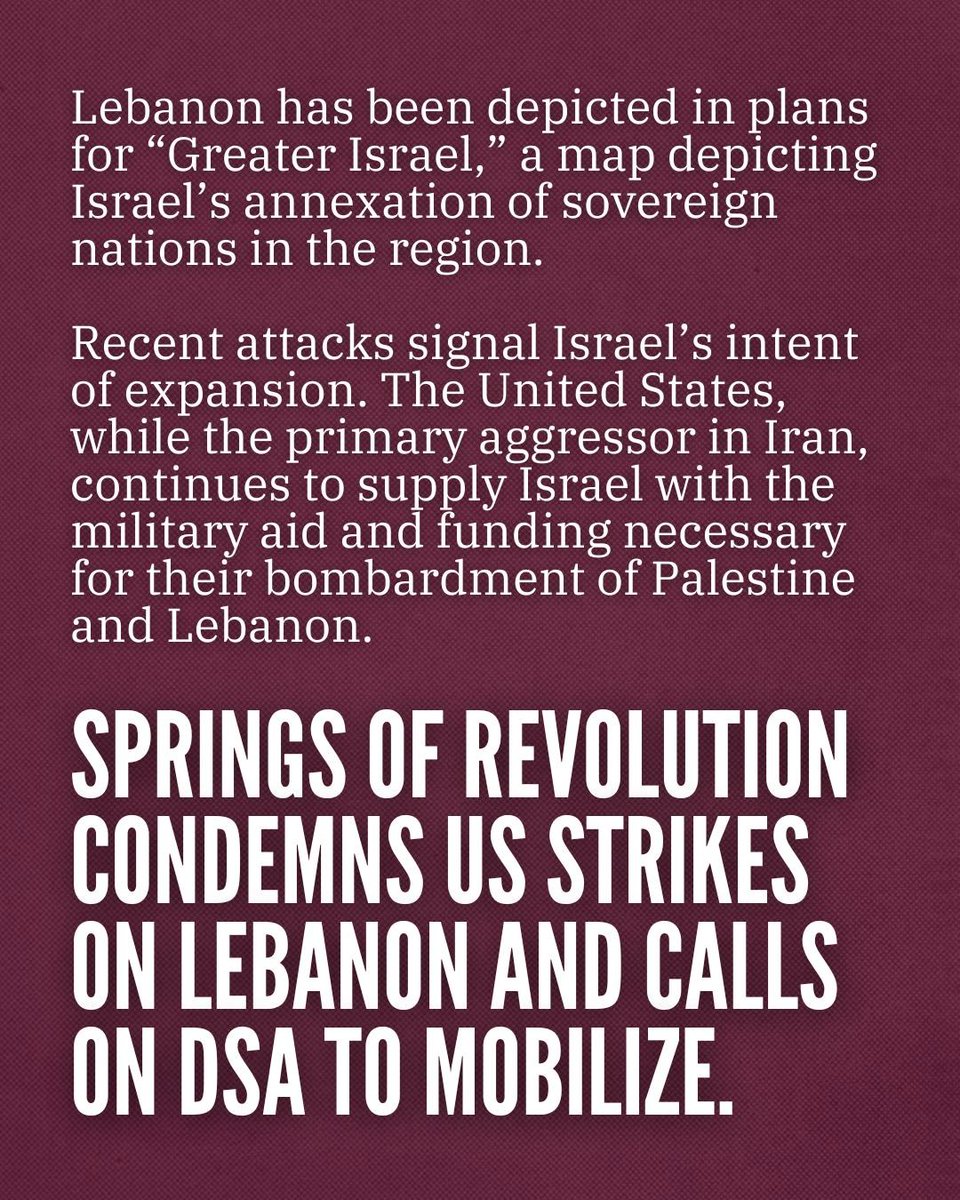 Lebanon has been depicted in plans for “Greater Israel,” a map depicting Israel’s annexation of sovereign nations in the region.

Recent attacks signal Israel’s intent of expansion. The United States, while the primary aggressor in Iran, continues to supply Israel with the military aid and funding necessary for their bombardment of Palestine and Lebanon.

SPRINGS OF REVOLUTION CONDEMNS US STRIKES ON LEBANON AND CALLS ON DSA TO MOBILIZE.